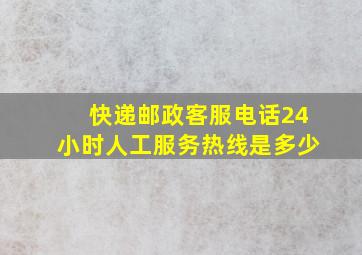 快递邮政客服电话24小时人工服务热线是多少